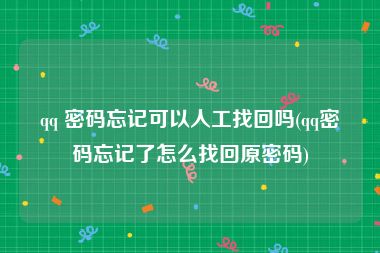 qq 密码忘记可以人工找回吗(qq密码忘记了怎么找回原密码)